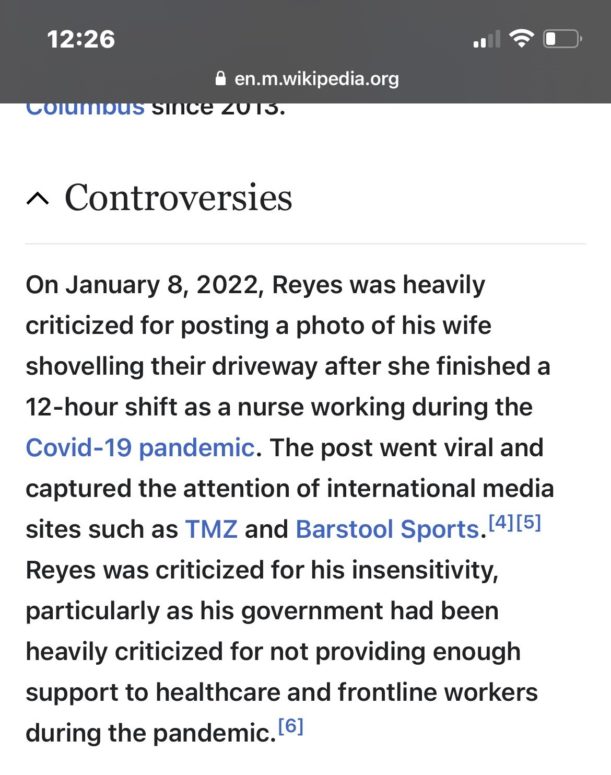 12:26

en.m.wikipedia.org

Columbus since 2013.

Controversies

On January 8, 2022, Reyes was heavily criticized for posting a photo of his wife shovelling their driveway after she finished a 12-hour shift as a nurse working during the Covid-19 pandemic. The post went viral and captured the attention of international media sites such as TMZ and Barstool Sports.[4][5] Reyes was criticized for his insensitivity, particularly as his government had been heavily criticized for not providing enough support to healthcare and frontline workers during the pandemic.[6]